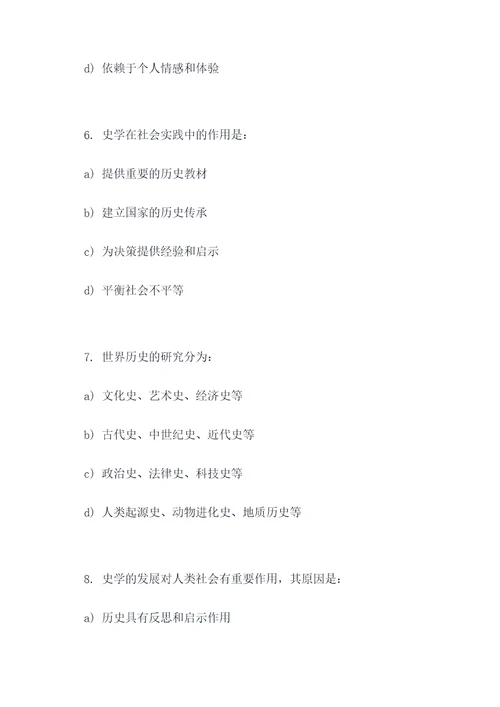 d) 依赖于个人情感和体验

6. 史学在社会实践中的作用是：

a) 提供重要的历史教材

b) 建立国家的历史传承

c) 为决策提供经验和启示

d) 平衡社会不平等

7. 世界历史的研究分为：

a) 文化史、艺术史、经济史等

b) 古代史、中世纪史、近代史等

c) 政治史、法律史、科技史等

d) 人类起源史、动物进化史、地质历史等

8. 史学的发展对人类社会有重要作用，其原因是：

a) 历史具有反思和启示作用